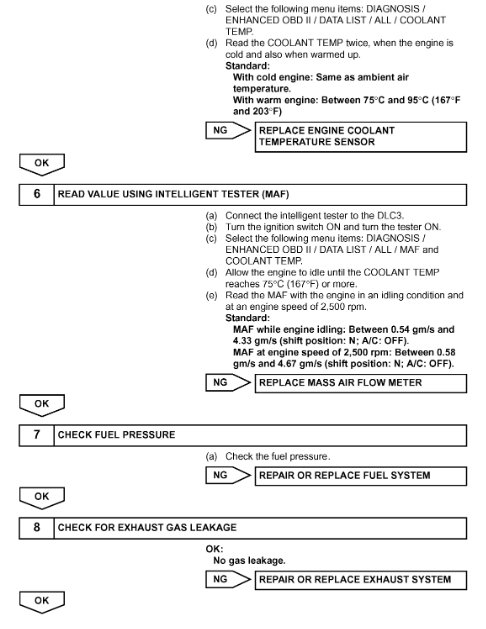 (c) Select the following menu items: DIAGNOSIS / ENHANCED OBD II / DATA LIST / ALL / COOLANT TEMP.
(d) Read the COOLANT TEMP twice, when the engine is cold and also when warmed up.
Standard:
With cold engine: Same as ambient air temperature.
With warm engine: Between 75°C and 95°C (167°F and 203°F)

NG

REPLACE ENGINE COOLANT TEMPERATURE SENSOR

OK

6 READ VALUE USING INTELLIGENT TESTER (MAF)

(a) Connect the intelligent tester to the DLC3.
(b) Turn the ignition switch ON and turn the tester ON.
(c) Select the following menu items: DIAGNOSIS / ENHANCED OBD II / DATA LIST / ALL / MAF and COOLANT TEMP.
(d) Allow the engine to idle until the COOLANT TEMP reaches 75°C (167°F) or more.
(e) Read the MAF with the engine in an idling condition and at an engine speed of 2,500 rpm.
Standard:
MAF while engine idling: Between 0.54 gm/s and 4.33 gm/s (shift position: N; A/C: OFF).
MAF at engine speed of 2,500 rpm: Between 0.58 gm/s and 4.67 gm/s (shift position: N; A/C: OFF).

NG

REPLACE MASS AIR FLOW METER

OK

7 CHECK FUEL PRESSURE

(a) Check the fuel pressure.

NG

REPAIR OR REPLACE FUEL SYSTEM

OK

8 CHECK FOR EXHAUST GAS LEAKAGE

OK:
No gas leakage.

NG

REPAIR OR REPLACE EXHAUST SYSTEM

OK